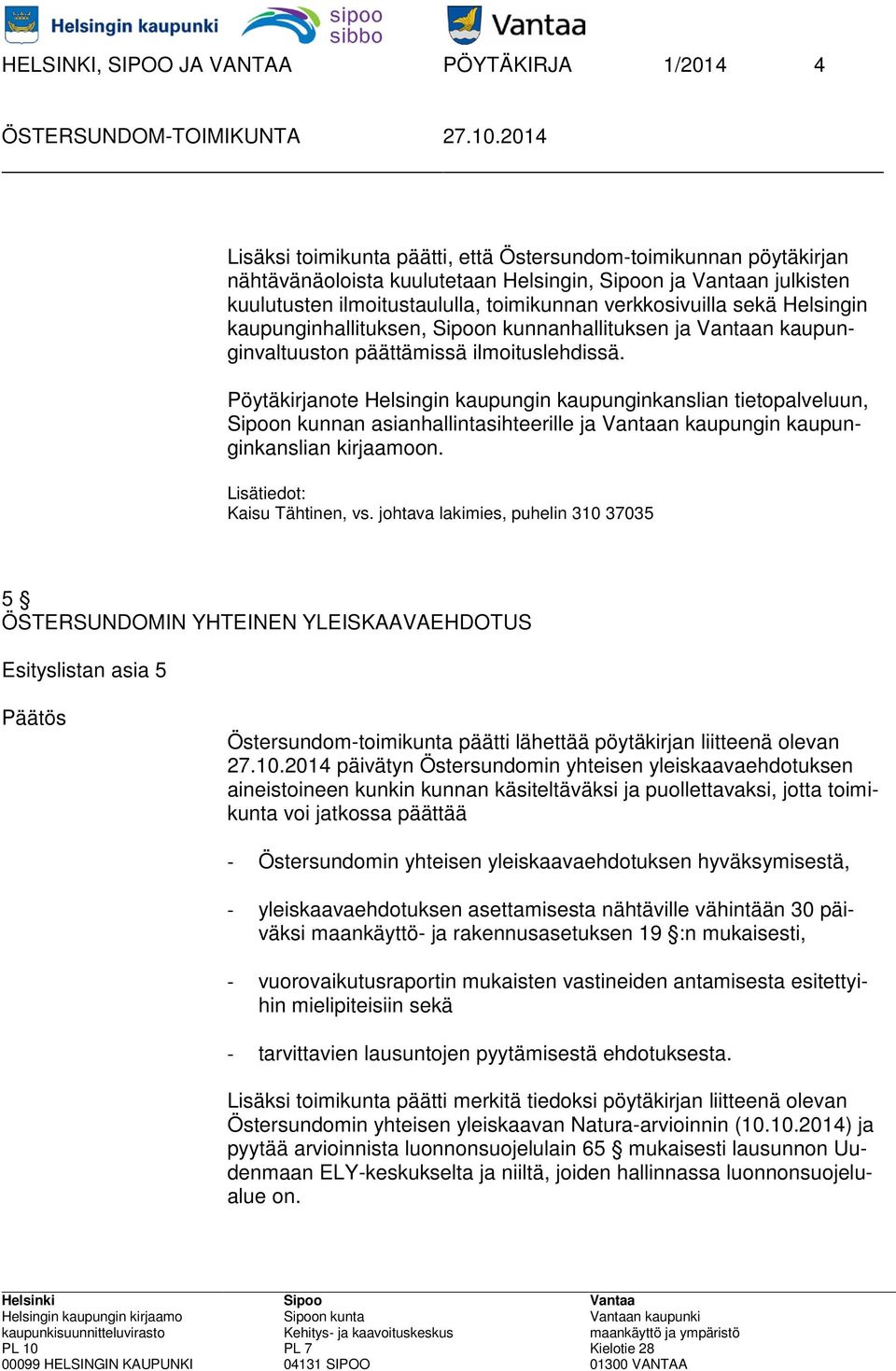 Helsingin kaupunki sipoo sibbo Vantaa

HELSINKI, SIPOO JA VANTAA PÖYTÄKIRJA 1/2014 4

ÖSTERSUNDOM-TOIMIKUNTA 27.10.2014

Lisäksi toimikunta päätti, että Östersundom-toimikunnan pöytäkirjan nähtävänäoloista kuulutetaan Helsingin, Sipoon ja Vantaan julkisten kuulutusten ilmoitustaululla, toimikunnan verkkosivuilla sekä Helsingin kaupunginhallituksen, Sipoon kunnanhallituksen ja Vantaan kaupunginvaltuuston päättämissä ilmoituslehdissä.

Pöytäkirjanote Helsingin kaupungin kaupunginkanslian tietopalveluun, Sipoon kunnan asianhallintasihteerille ja Vantaan kaupungin kaupunginkanslian kirjaamoon.

Lisätiedot:
Kaisu Tähtinen, vs. johtava lakimies, puhelin 310 37035

5 §
ÖSTERSUNDOMIN YHTEINEN YLEISKAAVAEHDOTUS

Esityslistan asia 5

Päätös

Östersundom-toimikunta päätti lähettää pöytäkirjan liitteenä olevan 27.10.2014 päivätyn Östersundomin yhteisen yleiskaavaehdotuksen aineistoineen kunkin kunnan käsiteltäväksi ja puollettavaksi, jotta toimikunta voi jatkossa päättää

- Östersundomin yhteisen yleiskaavaehdotuksen hyväksymisestä,

- yleiskaavaehdotuksen asettamisesta nähtäville vähintään 30 päiväksi maankäyttö- ja rakennusasetuksen 19 §:n mukaisesti,

- vuorovaikutusraportin mukaisten vastineiden antamisesta esitettyihin mielipiteisiin sekä

- tarvittavien lausuntojen pyytämisestä ehdotuksesta.

Lisäksi toimikunta päätti merkitä tiedoksi pöytäkirjan liitteenä olevan Östersundomin yhteisen yleiskaavan Natura-arvioinnin (10.10.2014) ja pyytää arvioinnista luonnonsuojelulain 65 § mukaisesti lausunnon Uudenmaan ELY-keskukselta ja niiltä, joiden hallinnassa luonnonsuojelualue on.

Helsinki
Helsingin kaupungin kirjaamo
kaupunkisuunnitteluvirasto
PL 10
00099 HELSINGIN KAUPUNKI

Sipoo
Sipoon kunta
Kehitys- ja kaavoituskeskus
PL 7
04131 SIPOO

Vantaa
Vantaan kaupunki
maankäyttö ja ympäristö
Kielotie 28
01300 VANTAA